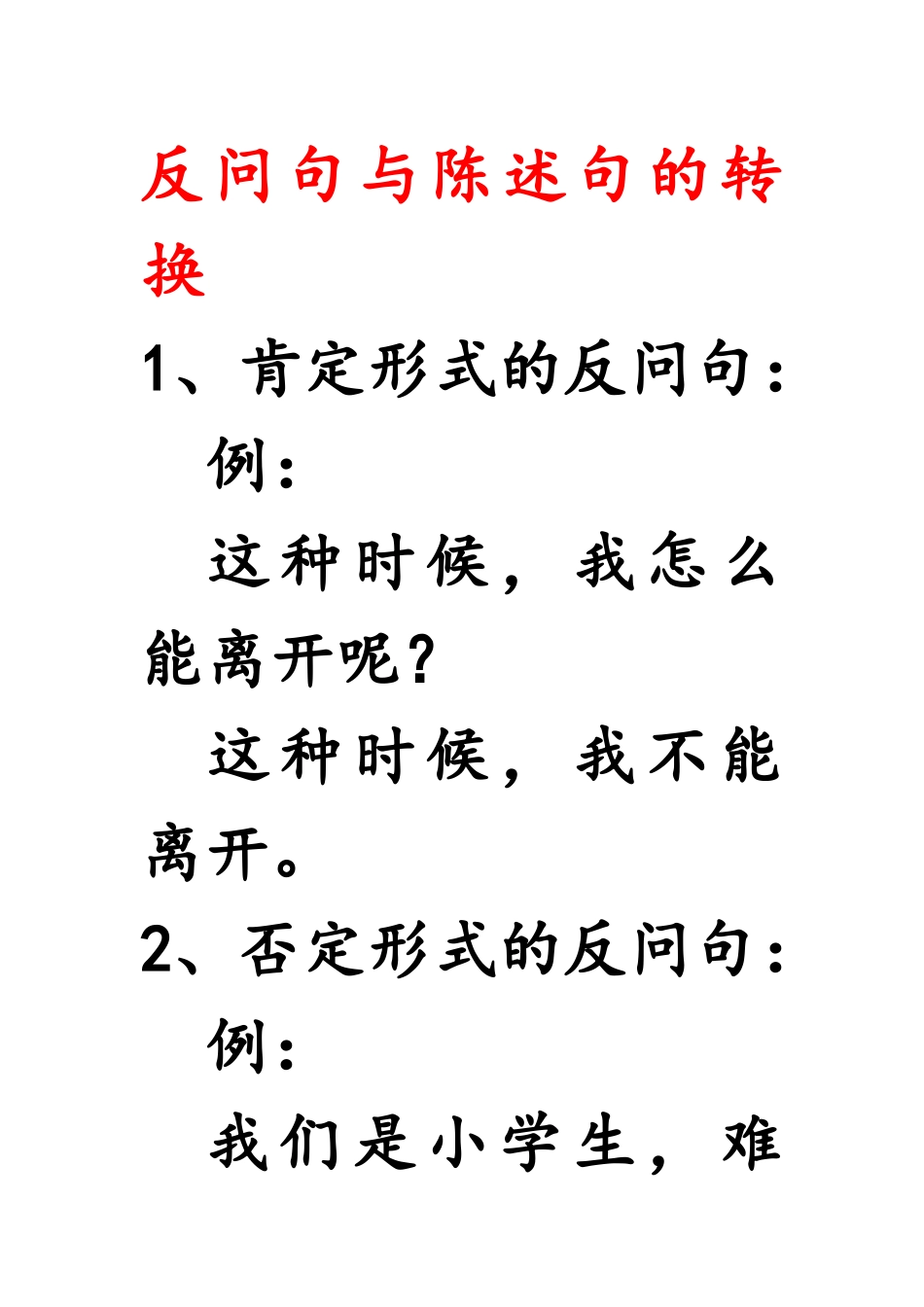 反问句与陈述句的转换

1、肯定形式的反问句：

例：

这种时候，我怎么能离开呢？

这种时候，我不能离开。

2、否定形式的反问句：

例：

我们是小学生，难